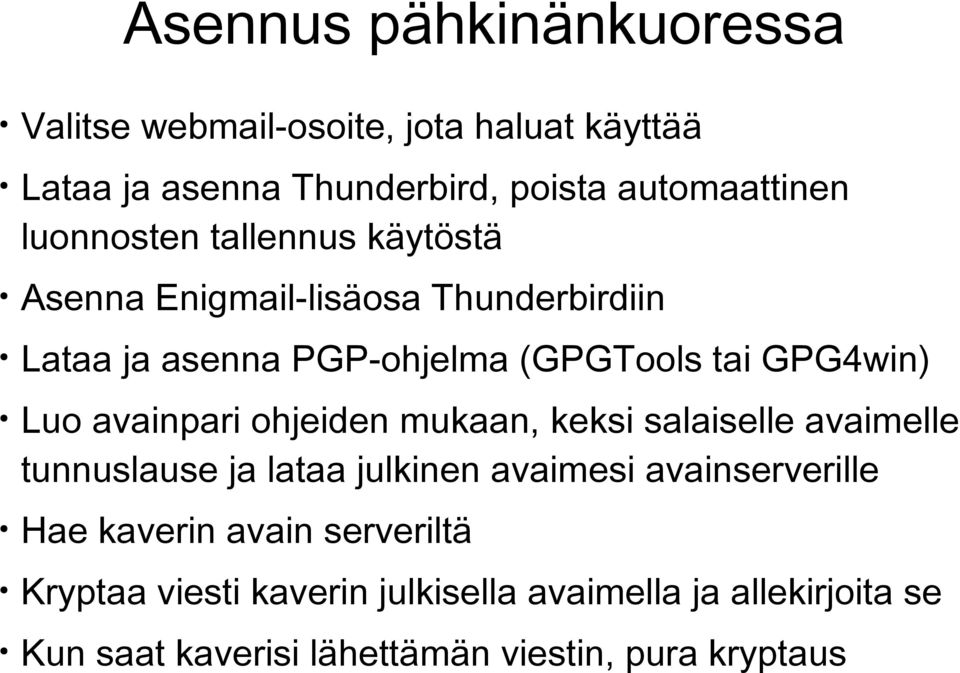 Asennus pähkinänkuoressa

• Valitse webmail-osoite, jota haluat käyttää

• Lataa ja asenna Thunderbird, poista automaattinen luonnosten tallennus käytöstä

• Asenna Enigmail-lisäosa Thunderbirdiin

• Lataa ja asenna PGP-ohjelma (GPGTools tai GPG4win)

• Luo avainpari ohjeiden mukaan, keksi salaiselle avaimelle tunnuslause ja lataa julkinen avaimesi avainserverille

• Hae kaverin avain serveriltä

• Kryptaa viesti kaverin julkisella avaimella ja allekirjoita se

• Kun saat kaverisi lähettämän viestin, pura kryptaus